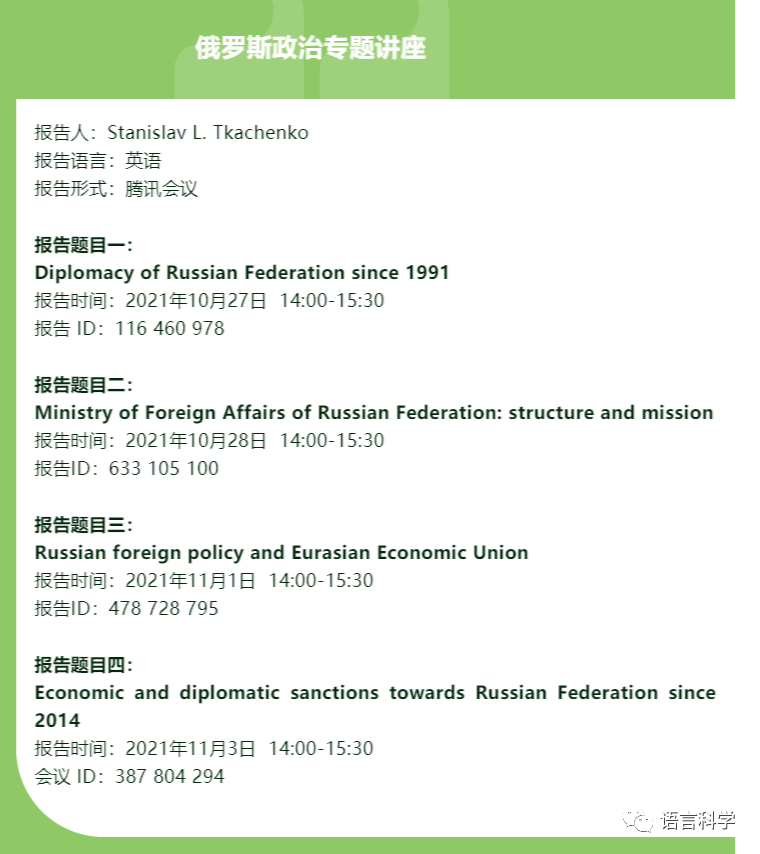 俄罗斯政治专题讲座

报告人：Stanislav L. Tkachenko
报告语言：英语
报告形式：腾讯会议

报告题目一：
Diplomacy of Russian Federation since 1991
报告时间：2021年10月27日 14:00-15:30
报告ID：116 460 978

报告题目二：
Ministry of Foreign Affairs of Russian Federation: structure and mission
报告时间：2021年10月28日 14:00-15:30
报告ID：633 105 100

报告题目三：
Russian foreign policy and Eurasian Economic Union
报告时间：2021年11月1日 14:00-15:30
报告ID：478 728 795

报告题目四：
Economic and diplomatic sanctions towards Russian Federation since 2014
报告时间：2021年11月3日 14:00-15:30
会议ID：387 804 294

语言科学